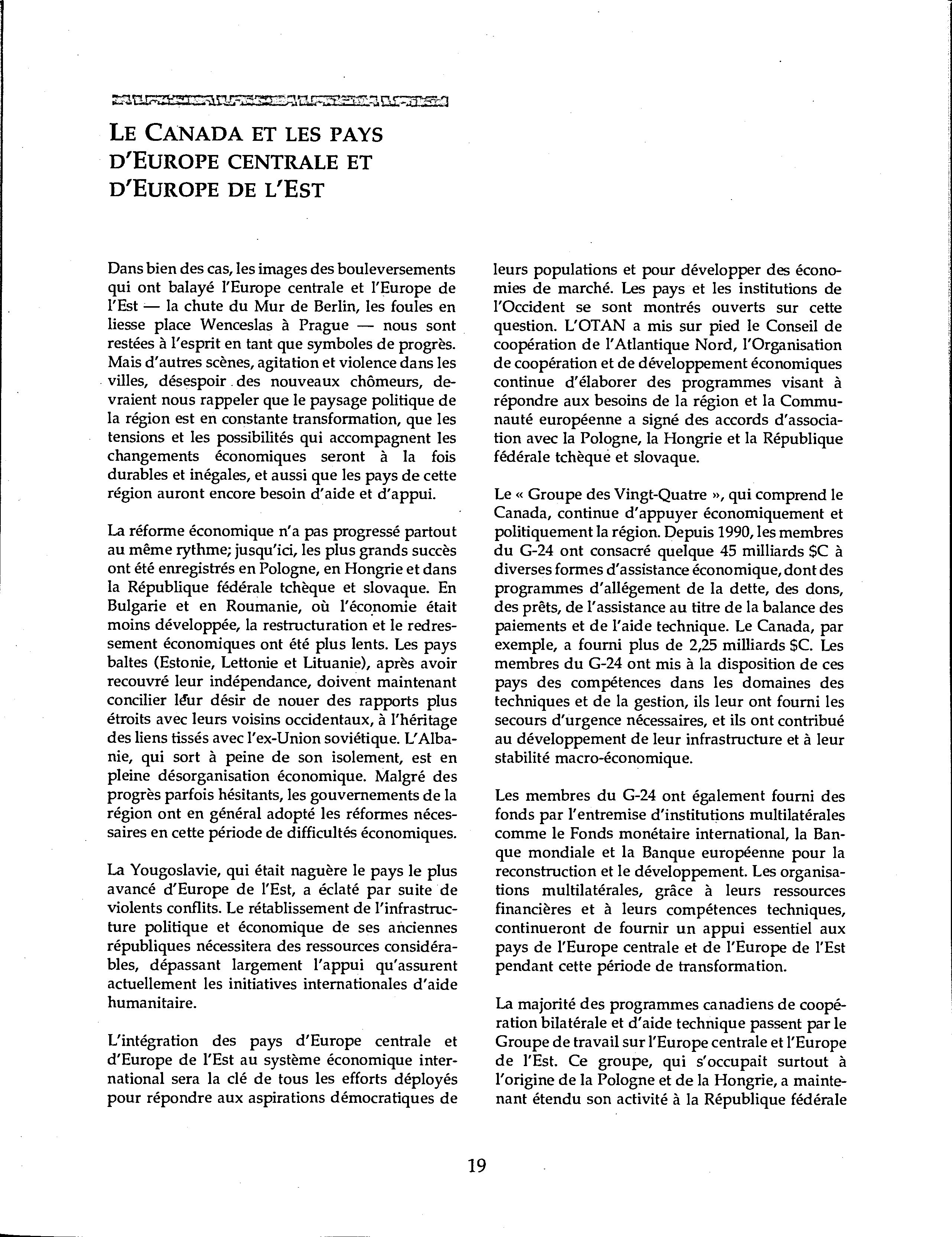 LE CANADA ET LES PAYS D'EUROPE CENTRALE ET D'EUROPE DE L'EST

Dans bien des cas, les images des bouleversements qui ont balayé l'Europe centrale et l'Europe de l'Est — la chute du Mur de Berlin, les foules en liesse place Wenceslas à Prague — nous sont restées à l'esprit en tant que symboles de progrès. Mais d'autres scènes, agitation et violence dans les villes, désespoir des nouveaux chômeurs, devraient nous rappeler que le paysage politique de la région est en constante transformation, que les tensions et les possibilités qui accompagnent les changements économiques seront à la fois durables et inégales, et aussi que les pays de cette région auront encore besoin d'aide et d'appui.

La réforme économique n'a pas progressé partout au même rythme; jusqu'ici, les plus grands succès ont été enregistrés en Pologne, en Hongrie et dans la République fédérale tchèque et slovaque. En Bulgarie et en Roumanie, où l'économie était moins développée, la restructuration et le redressement économiques ont été plus lents. Les pays baltes (Estonie, Lettonie et Lituanie), après avoir recouvré leur indépendance, doivent maintenant concilier leur désir de nouer des rapports plus étroits avec leurs voisins occidentaux, à l'héritage des liens tissés avec l'ex-Union soviétique. L'Albanie, qui sort à peine de son isolement, est en pleine désorganisation économique. Malgré des progrès parfois hésitants, les gouvernements de la région ont en général adopté les réformes nécessaires en cette période de difficultés économiques.

La Yougoslavie, qui était naguère le pays le plus avancé d'Europe de l'Est, a éclaté par suite de violents conflits. Le rétablissement de l'infrastructure politique et économique de ses anciennes républiques nécessitera des ressources considérables, dépassant largement l'appui qu'assurent actuellement les initiatives internationales d'aide humanitaire.

L'intégration des pays d'Europe centrale et d'Europe de l'Est au système économique international sera la clé de tous les efforts déployés pour répondre aux aspirations démocratiques de leurs populations et pour développer des économies de marché. Les pays et les institutions de l'Occident se sont montrés ouverts sur cette question. L'OTAN a mis sur pied le Conseil de coopération de l'Atlantique Nord, l'Organisation de coopération et de développement économiques continue d'élaborer des programmes visant à répondre aux besoins de la région et la Communauté européenne a signé des accords d'association avec la Pologne, la Hongrie et la République fédérale tchèque et slovaque.

Le « Groupe des Vingt-Quatre », qui comprend le Canada, continue d'appuyer économiquement et politiquement la région. Depuis 1990, les membres du G-24 ont consacré quelque 45 milliards $C à diverses formes d'assistance économique, dont des programmes d'allégement de la dette, des dons, des prêts, de l'assistance au titre de la balance des paiements et de l'aide technique. Le Canada, par exemple, a fourni plus de 2,25 milliards $C. Les membres du G-24 ont mis à la disposition de ces pays des compétences dans les domaines des techniques et de la gestion, ils leur ont fourni les secours d'urgence nécessaires, et ils ont contribué au développement de leur infrastructure et à leur stabilité macro-économique.

Les membres du G-24 ont également fourni des fonds par l'entremise d'institutions multilatérales comme le Fonds monétaire international, la Banque mondiale et la Banque européenne pour la reconstruction et le développement. Les organisations multilatérales, grâce à leurs ressources financières et à leurs compétences techniques, continueront de fournir un appui essentiel aux pays de l'Europe centrale et de l'Europe de l'Est pendant cette période de transformation.

La majorité des programmes canadiens de coopération bilatérale et d'aide technique passent par le Groupe de travail sur l'Europe centrale et l'Europe de l'Est. Ce groupe, qui s'occupait surtout à l'origine de la Pologne et de la Hongrie, a maintenant étendu son activité à la République fédérale

19